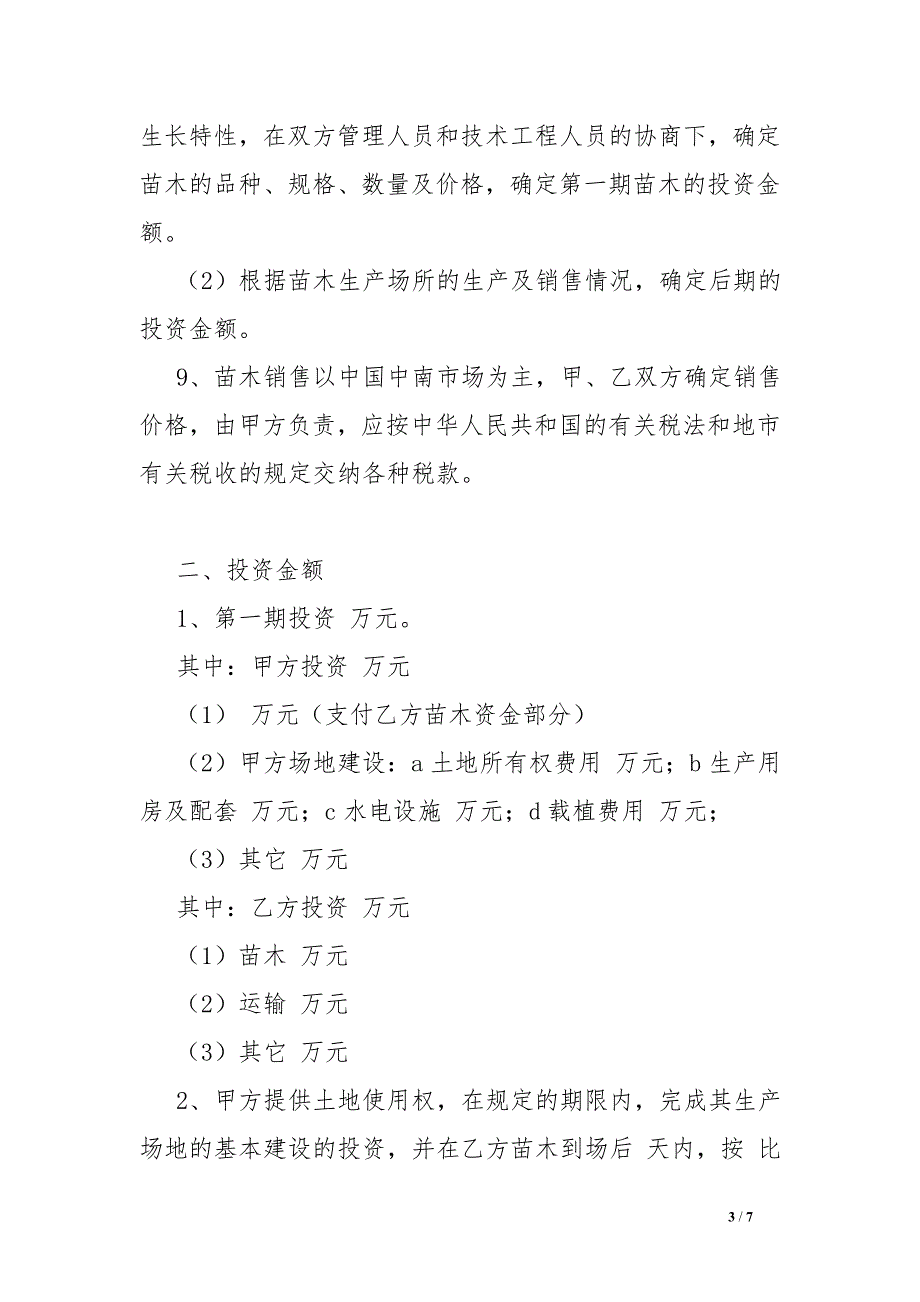 生长特性，在双方管理人员和技术工程人员的协商下，确定苗木的品种、规格、数量及价格，确定第一期苗木的投资金额。

（2）根据苗木生产场所的生产及销售情况，确定后期的投资金额。

9、苗木销售以中国中南市场为主，甲、乙双方确定销售价格，由甲方负责，应按中华人民共和国的有关税法和地市有关税收的规定交纳各种税款。

二、投资金额

1、第一期投资 万元。

其中：甲方投资 万元

（1） 万元（支付乙方苗木资金部分）

（2）甲方场地建设：a 土地所有权费用 万元；b 生产用房及配套 万元；c 水电设施 万元；d 载植费用 万元；

（3）其它 万元

其中：乙方投资 万元

（1）苗木 万元

（2）运输 万元

（3）其它 万元

2、甲方提供土地使用权，在规定的期限内，完成其生产场地的基本建设的投资，并在乙方苗木到场后 天内，按 比

3 / 7